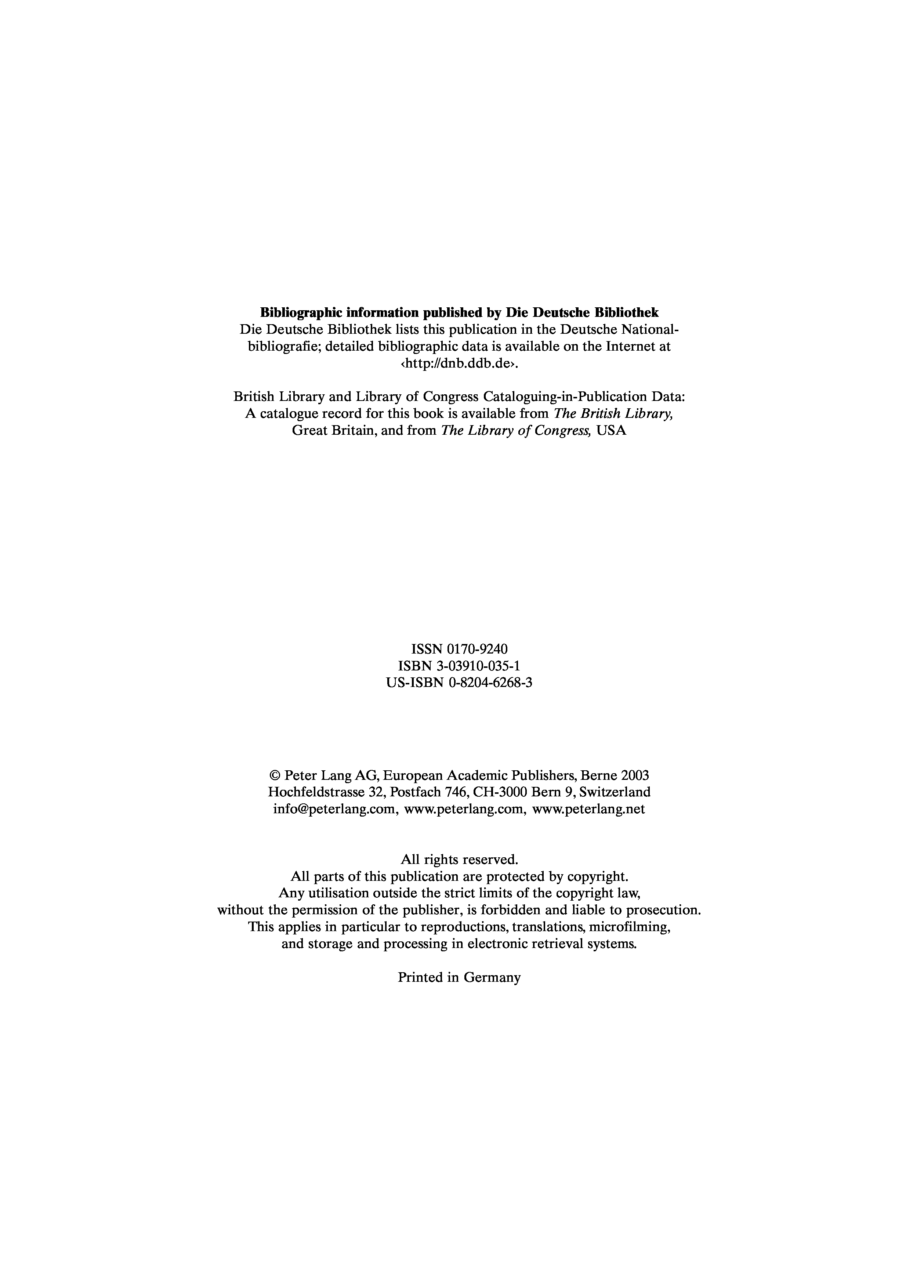 Bibliographic information published by Die Deutsche Bibliothek
Die Deutsche Bibliothek lists this publication in the Deutsche Nationalbibliografie; detailed bibliographic data is available on the Internet at ‹http://dnb.ddb.de›.

British Library and Library of Congress Cataloguing-in-Publication Data: A catalogue record for this book is available from The British Library, Great Britain, and from The Library of Congress, USA

ISSN 0170-9240
ISBN 3-03910-035-1
US-ISBN 0-8204-6268-3

© Peter Lang AG, European Academic Publishers, Berne 2003
Hochfeldstrasse 32, Postfach 746, CH-3000 Bern 9, Switzerland
info@peterlang.com, www.peterlang.com, www.peterlang.net

All rights reserved.
All parts of this publication are protected by copyright.
Any utilisation outside the strict limits of the copyright law,
without the permission of the publisher, is forbidden and liable to prosecution.
This applies in particular to reproductions, translations, microfilming,
and storage and processing in electronic retrieval systems.

Printed in Germany